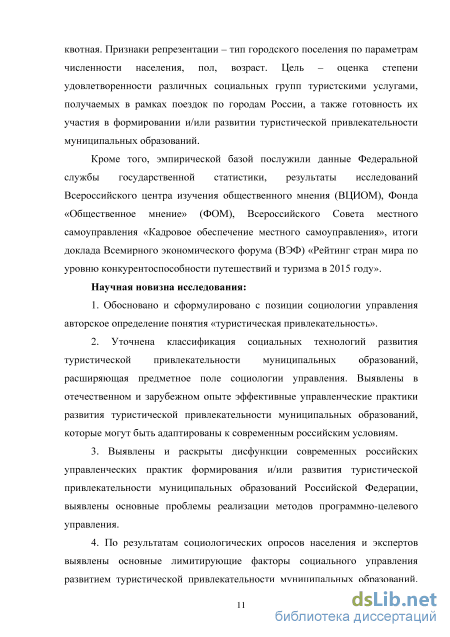 квотная. Признаки репрезентации – тип городского поселения по параметрам численности населения, пол, возраст. Цель – оценка степени удовлетворенности различных социальных групп туристскими услугами, получаемых в рамках поездок по городам России, а также готовность их участия в формировании и/или развитии туристической привлекательности муниципальных образований.

Кроме того, эмпирической базой послужили данные Федеральной службы государственной статистики, результаты исследований Всероссийского центра изучения общественного мнения (ВЦИОМ), Фонда «Общественное мнение» (ФОМ), Всероссийского Совета местного самоуправления «Кадровое обеспечение местного самоуправления», итоги доклада Всемирного экономического форума (ВЭФ) «Рейтинг стран мира по уровню конкурентоспособности путешествий и туризма в 2015 году».

Научная новизна исследования:

1. Обосновано и сформулировано с позиции социологии управления авторское определение понятия «туристическая привлекательность».

2. Уточнена классификация социальных технологий развития туристической привлекательности муниципальных образований, расширяющая предметное поле социологии управления. Выявлены в отечественном и зарубежном опыте эффективные управленческие практики развития туристической привлекательности муниципальных образований, которые могут быть адаптированы к современным российским условиям.

3. Выявлены и раскрыты дисфункции современных российских управленческих практик формирования и/или развития туристической привлекательности муниципальных образований Российской Федерации, выявлены основные проблемы реализации методов программно-целевого управления.

4. По результатам социологических опросов населения и экспертов выявлены основные лимитирующие факторы социального управления развитием туристической привлекательности муниципальных образований.

11

dsLib.net
библиотека диссертаций